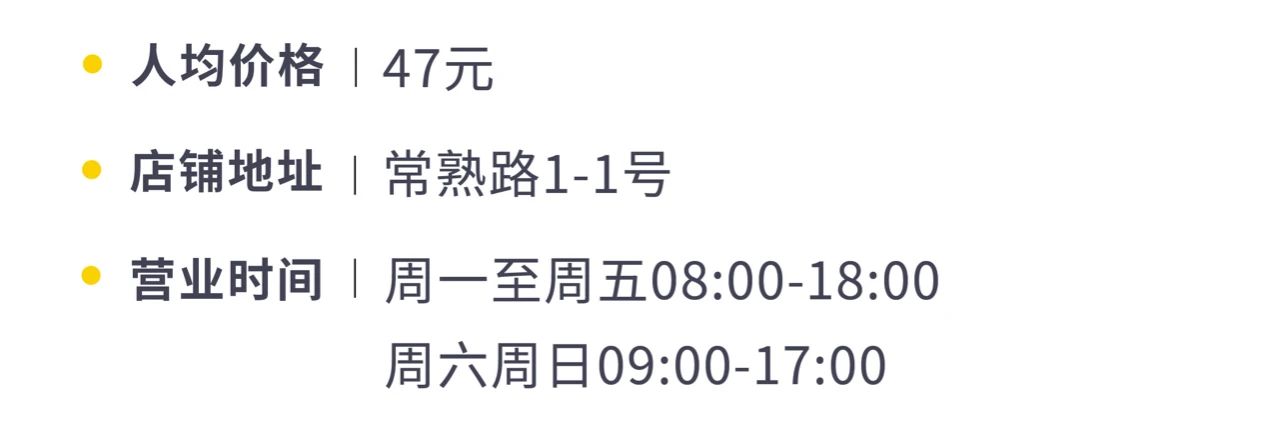 人均价格 | 47元

店铺地址 | 常熟路1-1号

营业时间 | 周一至周五08:00-18:00
周六周日09:00-17:00